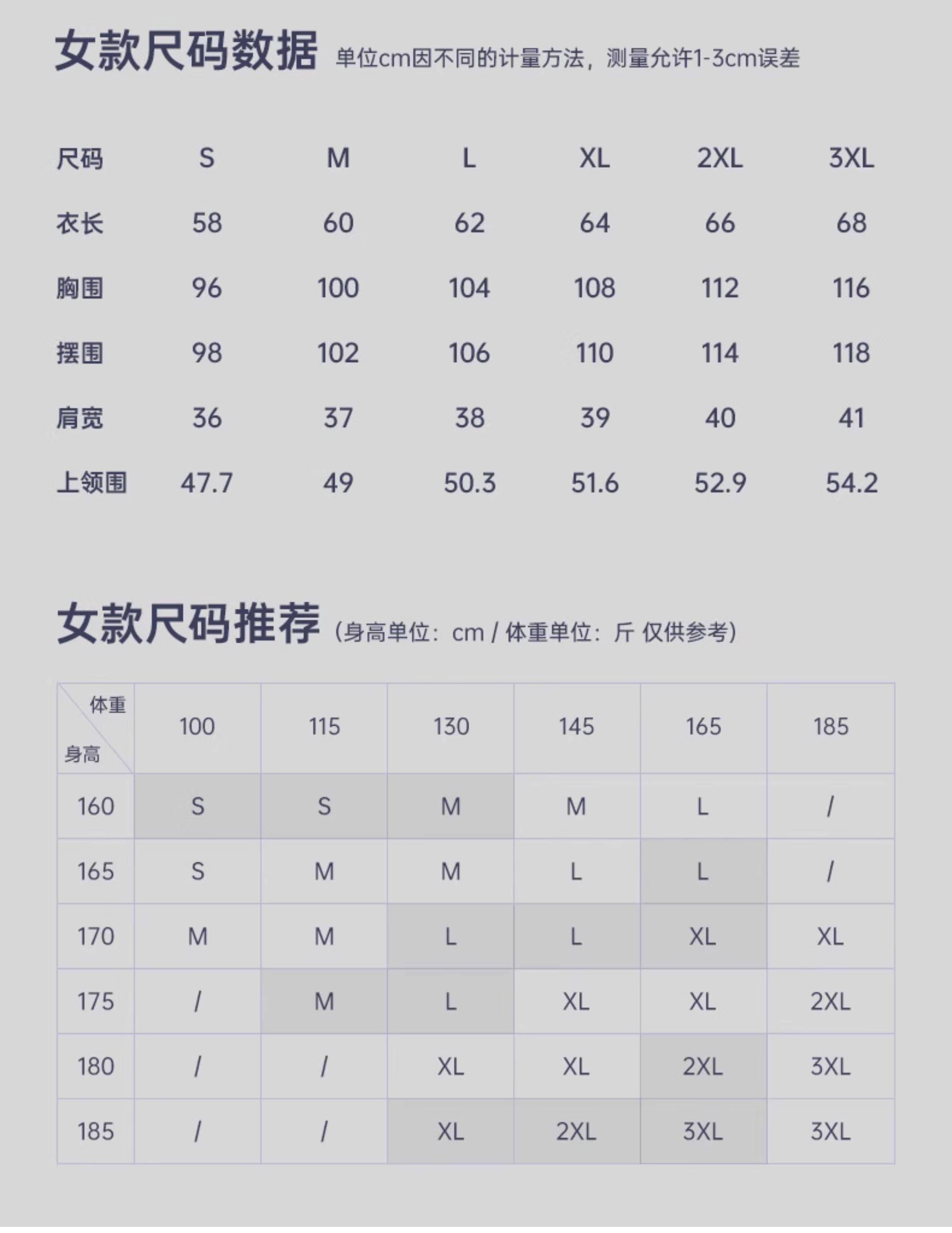 女款尺码数据 单位cm因不同的计量方法，测量允许1-3cm误差

| 尺码 | S | M | L | XL | 2XL | 3XL |
|---|---|---|---|---|---|---|
| 衣长 | 58 | 60 | 62 | 64 | 66 | 68 |
| 胸围 | 96 | 100 | 104 | 108 | 112 | 116 |
| 摆围 | 98 | 102 | 106 | 110 | 114 | 118 |
| 肩宽 | 36 | 37 | 38 | 39 | 40 | 41 |
| 上领围 | 47.7 | 49 | 50.3 | 51.6 | 52.9 | 54.2 |

女款尺码推荐（身高单位：cm / 体重单位：斤 仅供参考）

| 体重 身高 | 100 | 115 | 130 | 145 | 165 | 185 |
|---|---|---|---|---|---|---|
| 160 | S | S | M | M | L | / |
| 165 | S | M | M | L | L | / |
| 170 | M | M | L | L | XL | XL |
| 175 | / | M | L | XL | XL | 2XL |
| 180 | / | / | XL | XL | 2XL | 3XL |
| 185 | / | / | XL | 2XL | 3XL | 3XL |